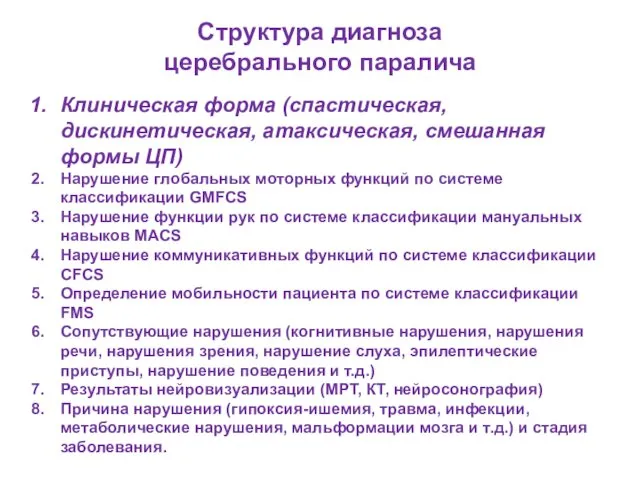 Структура диагноза церебрального паралича

1. Клиническая форма (спастическая, дискинетическая, атаксическая, смешанная формы ЦП)
2. Нарушение глобальных моторных функций по системе классификации GMFCS
3. Нарушение функции рук по системе классификации мануальных навыков MACS
4. Нарушение коммуникативных функций по системе классификации CFCS
5. Определение мобильности пациента по системе классификации FMS
6. Сопутствующие нарушения (когнитивные нарушения, нарушения речи, нарушения зрения, нарушение слуха, эпилептические приступы, нарушение поведения и т.д.)
7. Результаты нейровизуализации (МРТ, КТ, нейросонография)
8. Причина нарушения (гипоксия-ишемия, травма, инфекции, метаболические нарушения, мальформации мозга и т.д.) и стадия заболевания.